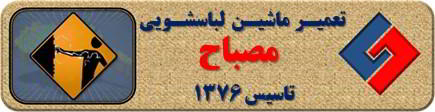 تعمیر ماشین لباسشویی
مصباح
تاسیس ۱۳۷۶